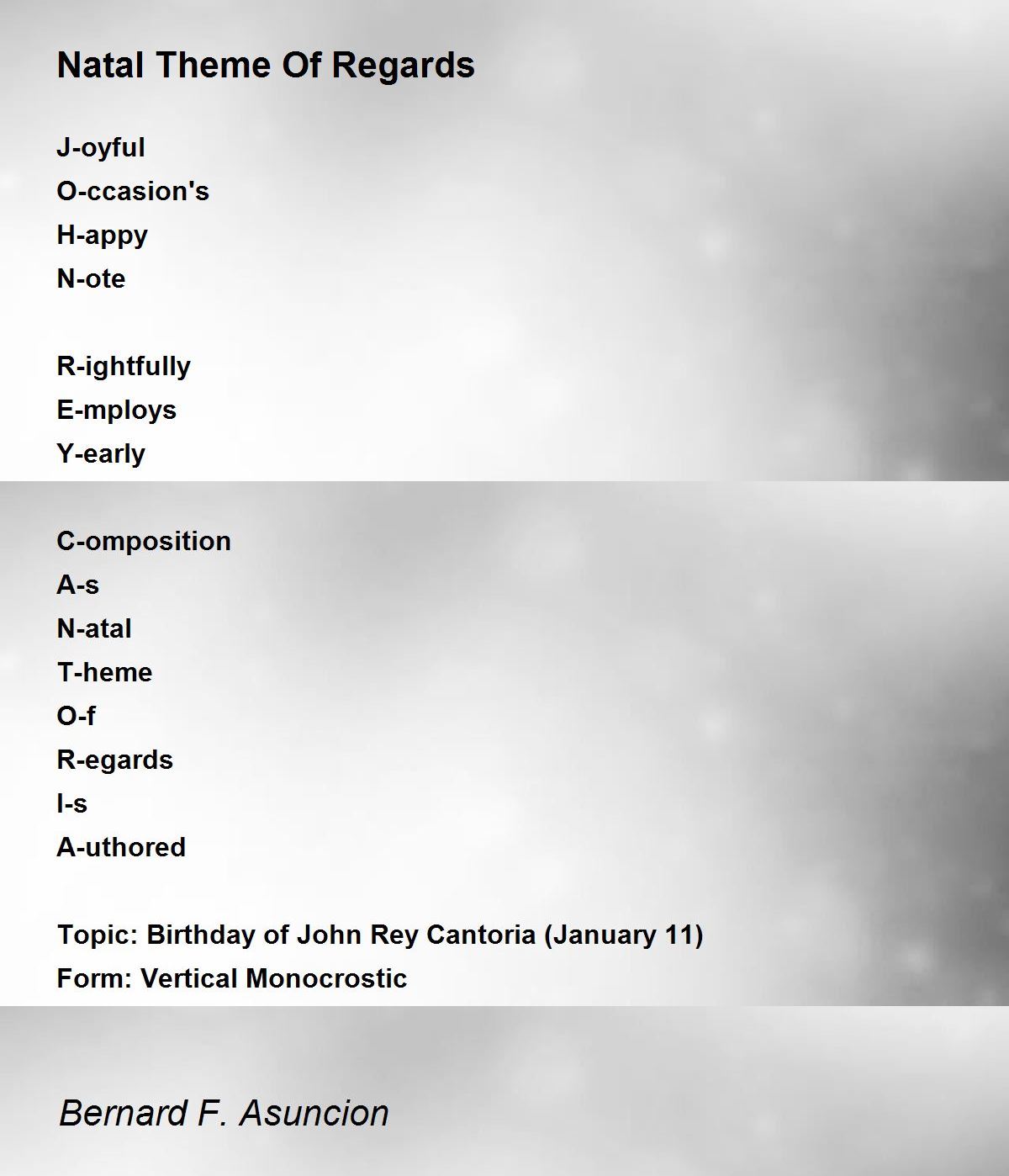 Natal Theme Of Regards

J-oyful
O-ccasion's
H-appy
N-ote

R-ightfully
E-mploys
Y-early

C-omposition
A-s
N-atal
T-heme
O-f
R-egards
I-s
A-uthored

Topic: Birthday of John Rey Cantoria (January 11)
Form: Vertical Monocrostic

Bernard F. Asuncion